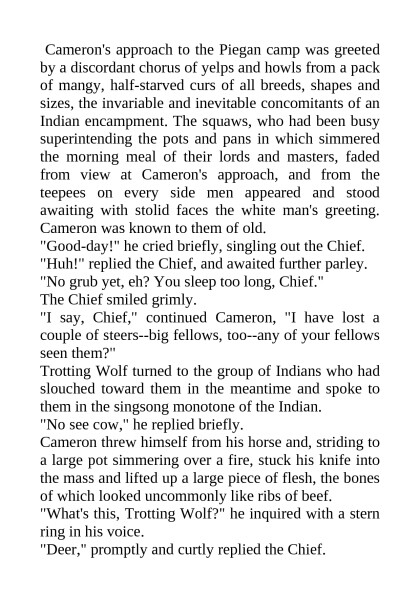 Cameron's approach to the Piegan camp was greeted by a discordant chorus of yelps and howls from a pack of mangy, half-starved curs of all breeds, shapes and sizes, the invariable and inevitable concomitants of an Indian encampment. The squaws, who had been busy superintending the pots and pans in which simmered the morning meal of their lords and masters, faded from view at Cameron's approach, and from the teepees on every side men appeared and stood awaiting with stolid faces the white man's greeting. Cameron was known to them of old.
"Good-day!" he cried briefly, singling out the Chief.
"Huh!" replied the Chief, and awaited further parley.
"No grub yet, eh? You sleep too long, Chief."
The Chief smiled grimly.
"I say, Chief," continued Cameron, "I have lost a couple of steers--big fellows, too--any of your fellows seen them?"
Trotting Wolf turned to the group of Indians who had slouched toward them in the meantime and spoke to them in the singsong monotone of the Indian.
"No see cow," he replied briefly.
Cameron threw himself from his horse and, striding to a large pot simmering over a fire, stuck his knife into the mass and lifted up a large piece of flesh, the bones of which looked uncommonly like ribs of beef.
"What's this, Trotting Wolf?" he inquired with a stern ring in his voice.
"Deer," promptly and curtly replied the Chief.